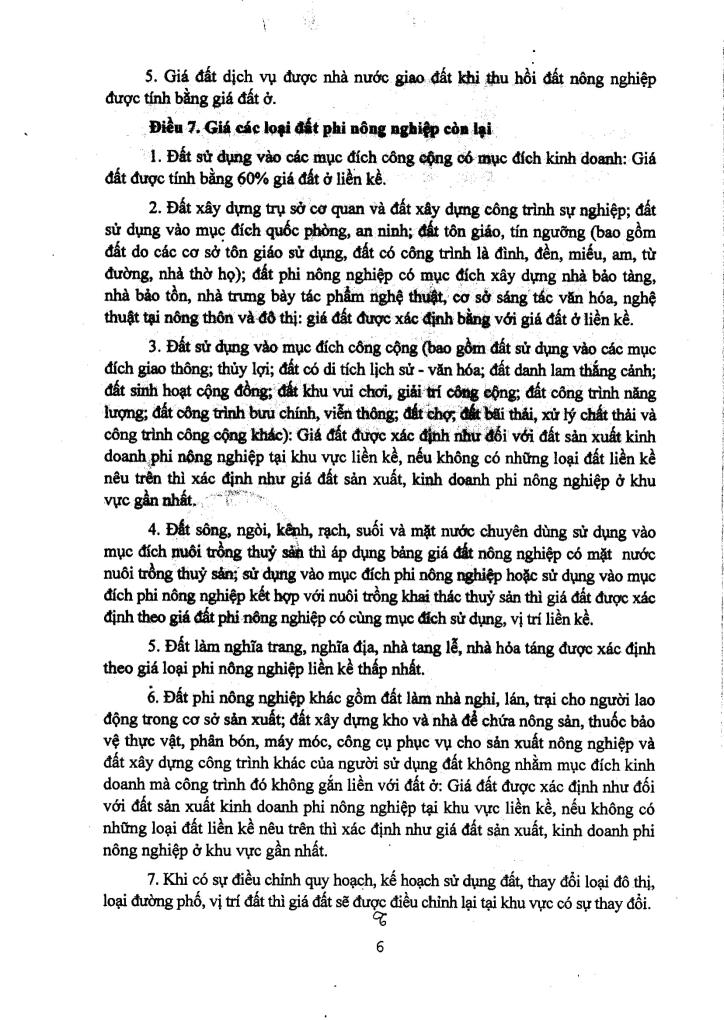 5. Giá đất dịch vụ được nhà nước giao đất khi thu hồi đất nông nghiệp được tính bằng giá đất ở.

Điều 7. Giá các loại đất phi nông nghiệp còn lại

1. Đất sử dụng vào các mục đích công cộng có mục đích kinh doanh: Giá đất được tính bằng 60% giá đất ở liền kề.

2. Đất xây dựng trụ sở cơ quan và đất xây dựng công trình sự nghiệp; đất sử dụng vào mục đích quốc phòng, an ninh; đất tôn giáo, tín ngưỡng (bao gồm đất do các cơ sở tôn giáo sử dụng, đất có công trình là đình, đền, miếu, am, từ đường, nhà thờ họ); đất phi nông nghiệp có mục đích xây dựng nhà bảo tàng, nhà bảo tồn, nhà trưng bày tác phẩm nghệ thuật, cơ sở sáng tác văn hóa, nghệ thuật tại nông thôn và đô thị: giá đất được xác định bằng với giá đất ở liền kề.

3. Đất sử dụng vào mục đích công cộng (bao gồm đất sử dụng vào các mục đích giao thông; thủy lợi; đất có di tích lịch sử - văn hóa; đất danh lam thắng cảnh; đất sinh hoạt cộng đồng; đất khu vui chơi, giải trí công cộng; đất công trình năng lượng; đất công trình bưu chính, viễn thông; đất chợ; đất bãi thải, xử lý chất thải và công trình công cộng khác): Giá đất được xác định như đối với đất sản xuất kinh doanh phi nông nghiệp tại khu vực liền kề, nếu không có những loại đất liền kề nêu trên thì xác định như giá đất sản xuất, kinh doanh phi nông nghiệp ở khu vực gần nhất.

4. Đất sông, ngòi, kênh, rạch, suối và mặt nước chuyên dùng sử dụng vào mục đích nuôi trồng thuỷ sản thì áp dụng bảng giá đất nông nghiệp có mặt nước nuôi trồng thuỷ sản; sử dụng vào mục đích phi nông nghiệp hoặc sử dụng vào mục đích phi nông nghiệp kết hợp với nuôi trồng khai thác thuỷ sản thì giá đất được xác định theo giá đất phi nông nghiệp có cùng mục đích sử dụng, vị trí liền kề.

5. Đất làm nghĩa trang, nghĩa địa, nhà tang lễ, nhà hỏa táng được xác định theo giá loại phi nông nghiệp liền kề thấp nhất.

6. Đất phi nông nghiệp khác gồm đất làm nhà nghỉ, lán, trại cho người lao động trong cơ sở sản xuất; đất xây dựng kho và nhà để chứa nông sản, thuốc bảo vệ thực vật, phân bón, máy móc, công cụ phục vụ cho sản xuất nông nghiệp và đất xây dựng công trình khác của người sử dụng đất không nhằm mục đích kinh doanh mà công trình đó không gắn liền với đất ở: Giá đất được xác định như đối với đất sản xuất kinh doanh phi nông nghiệp tại khu vực liền kề, nếu không có những loại đất liền kề nêu trên thì xác định như giá đất sản xuất, kinh doanh phi nông nghiệp ở khu vực gần nhất.

7. Khi có sự điều chỉnh quy hoạch, kế hoạch sử dụng đất, thay đổi loại đô thị, loại đường phố, vị trí đất thì giá đất sẽ được điều chỉnh lại tại khu vực có sự thay đổi.

6